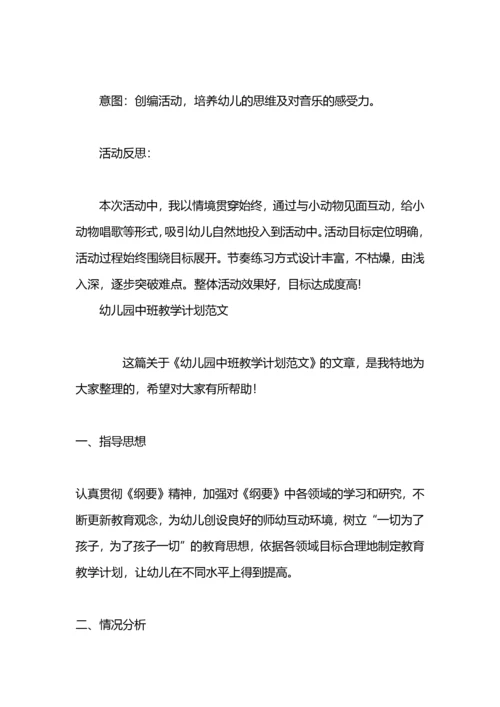 意图：创编活动，培养幼儿的思维及对音乐的感受力。

活动反思：

本次活动中，我以情境贯穿始终，通过与小动物见面互动，给小动物唱歌等形式，吸引幼儿自然地投入到活动中。活动目标定位明确，活动过程始终围绕目标展开。节奏练习方式设计丰富，不枯燥，由浅入深，逐步突破难点。整体活动效果好，目标达成度高！

幼儿园中班教学计划范文

这篇关于《幼儿园中班教学计划范文》的文章，是我特地为大家整理的，希望对大家有所帮助！

一、指导思想

认真贯彻《纲要》精神，加强对《纲要》中各领域的学习和研究，不断更新教育观念，为幼儿创设良好的师幼互动环境，树立“一切为了孩子，为了孩子一切”的教育思想，依据各领域目标合理地制定教育教学计划，让幼儿在不同水平上得到提高。

二、情况分析